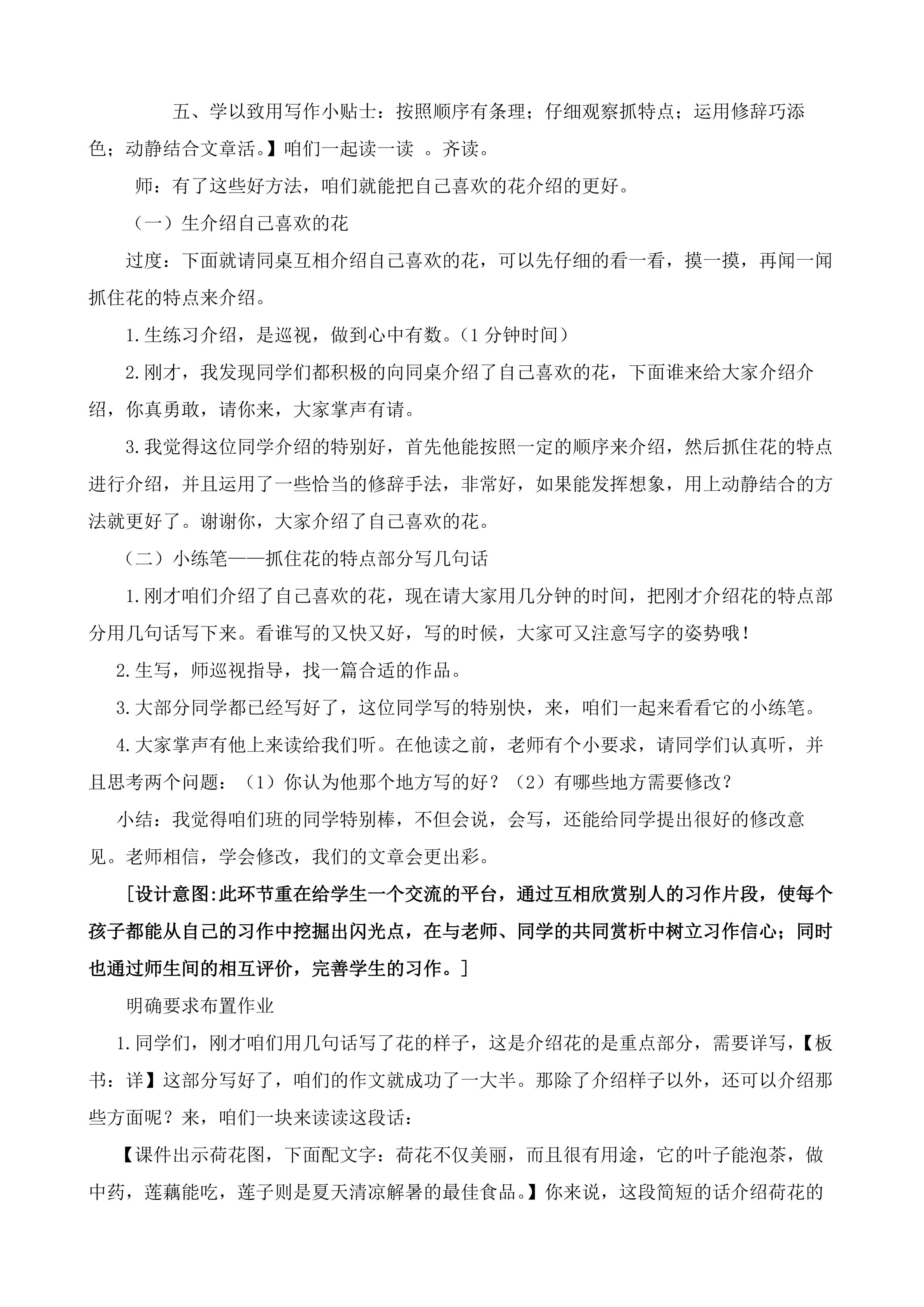 五、学以致用写作小贴士：按照顺序有条理；仔细观察抓特点；运用修辞巧添色；动静结合文章活。】咱们一起读一读 。齐读。

师：有了这些好方法，咱们就能把自己喜欢的花介绍的更好。

（一）生介绍自己喜欢的花

过度：下面就请同桌互相介绍自己喜欢的花，可以先仔细的看一看，摸一摸，再闻一闻抓住花的特点来介绍。

1.生练习介绍，是巡视，做到心中有数。（1 分钟时间）

2.刚才，我发现同学们都积极的向同桌介绍了自己喜欢的花，下面谁来给大家介绍介绍，你真勇敢，请你来，大家掌声有请。

3.我觉得这位同学介绍的特别好，首先他能按照一定的顺序来介绍，然后抓住花的特点进行介绍，并且运用了一些恰当的修辞手法，非常好，如果能发挥想象，用上动静结合的方法就更好了。谢谢你，大家介绍了自己喜欢的花。

（二）小练笔——抓住花的特点部分写几句话

1.刚才咱们介绍了自己喜欢的花，现在请大家用几分钟的时间，把刚才介绍花的特点部分用几句话写下来。看谁写的又快又好，写的时候，大家可又注意写字的姿势哦！

2.生写，师巡视指导，找一篇合适的作品。

3.大部分同学都已经写好了，这位同学写的特别快，来，咱们一起来看看它的小练笔。

4.大家掌声有他上来读给我们听。在他读之前，老师有个小要求，请同学们认真听，并且思考两个问题：（1）你认为他那个地方写的好？（2）有哪些地方需要修改？

小结：我觉得咱们班的同学特别棒，不但会说，会写，还能给同学提出很好的修改意见。老师相信，学会修改，我们的文章会更出彩。

[设计意图:此环节重在给学生一个交流的平台，通过互相欣赏别人的习作片段，使每个孩子都能从自己的习作中挖掘出闪光点，在与老师、同学的共同赏析中树立习作信心；同时也通过师生间的相互评价，完善学生的习作。]

明确要求布置作业

1.同学们，刚才咱们用几句话写了花的样子，这是介绍花的是重点部分，需要详写，【板书：详】这部分写好了，咱们的作文就成功了一大半。那除了介绍样子以外，还可以介绍那些方面呢？来，咱们一块来读读这段话：

【课件出示荷花图，下面配文字：荷花不仅美丽，而且很有用途，它的叶子能泡茶，做中药，莲藕能吃，莲子则是夏天清凉解暑的最佳食品。】你来说，这段简短的话介绍荷花的